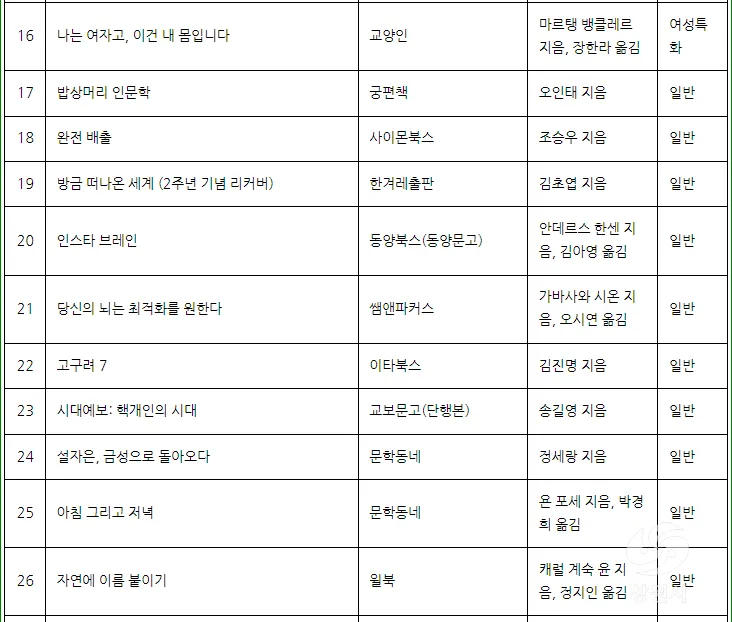 | 16 | 나는 여자고, 이건 내 몸입니다 | 교양인 | 마르탱 뱅클레르 지음, 장한라 옮김 | 여성특화 |
|---|---|---|---|---|
| 17 | 밥상머리 인문학 | 궁편책 | 오인태 지음 | 일반 |
| 18 | 완전 배출 | 사이몬북스 | 조승우 지음 | 일반 |
| 19 | 방금 떠나온 세계 (2주년 기념 리커버) | 한겨레출판 | 김초엽 지음 | 일반 |
| 20 | 인스타 브레인 | 동양북스(동양문고) | 안데르스 한센 지음, 김아영 옮김 | 일반 |
| 21 | 당신의 뇌는 최적화를 원한다 | 쌤앤파커스 | 가바사와 시온 지음, 오시연 옮김 | 일반 |
| 22 | 고구려 7 | 이타북스 | 김진명 지음 | 일반 |
| 23 | 시대예보: 핵개인의 시대 | 교보문고(단행본) | 송길영 지음 | 일반 |
| 24 | 설자은, 금성으로 돌아오다 | 문학동네 | 정세랑 지음 | 일반 |
| 25 | 아침 그리고 저녁 | 문학동네 | 욘 포세 지음, 박경희 옮김 | 일반 |
| 26 | 자연에 이름 붙이기 | 윌북 | 캐럴 계숙 윤 지음, 정지인 옮김 | 일반 |

창원시